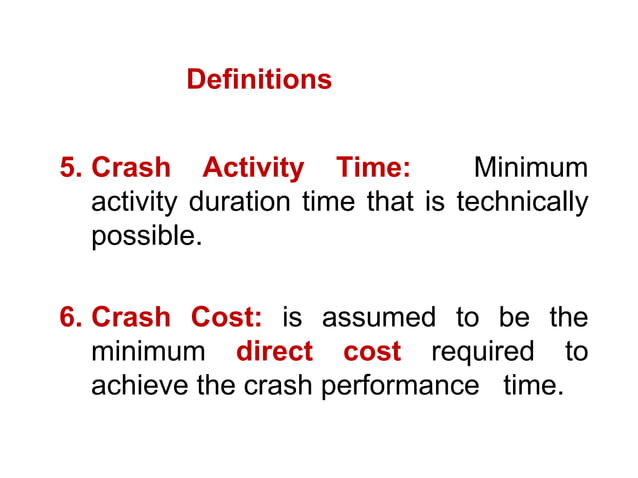 Definitions

5. Crash Activity Time: Minimum activity duration time that is technically possible.

6. Crash Cost: is assumed to be the minimum direct cost required to achieve the crash performance time.